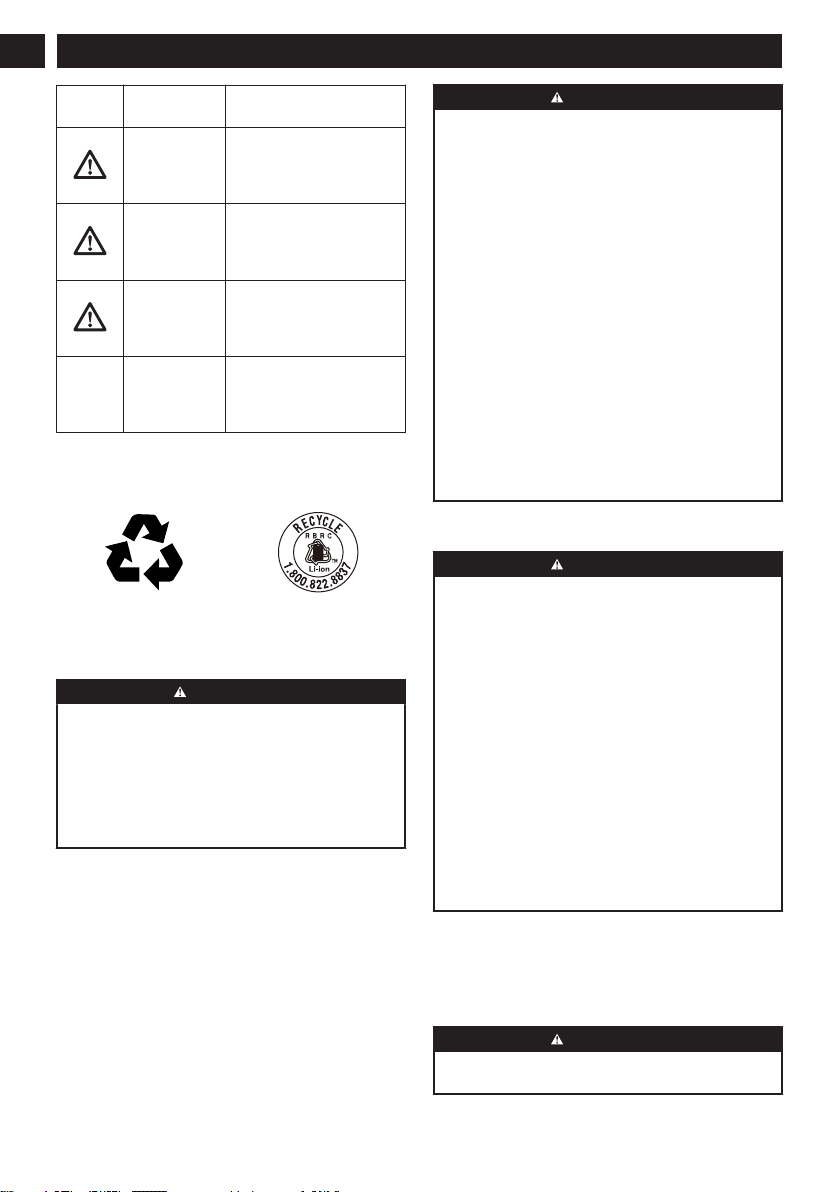 RECYCLE
RBRC
Li-ion
1.800.822.8837